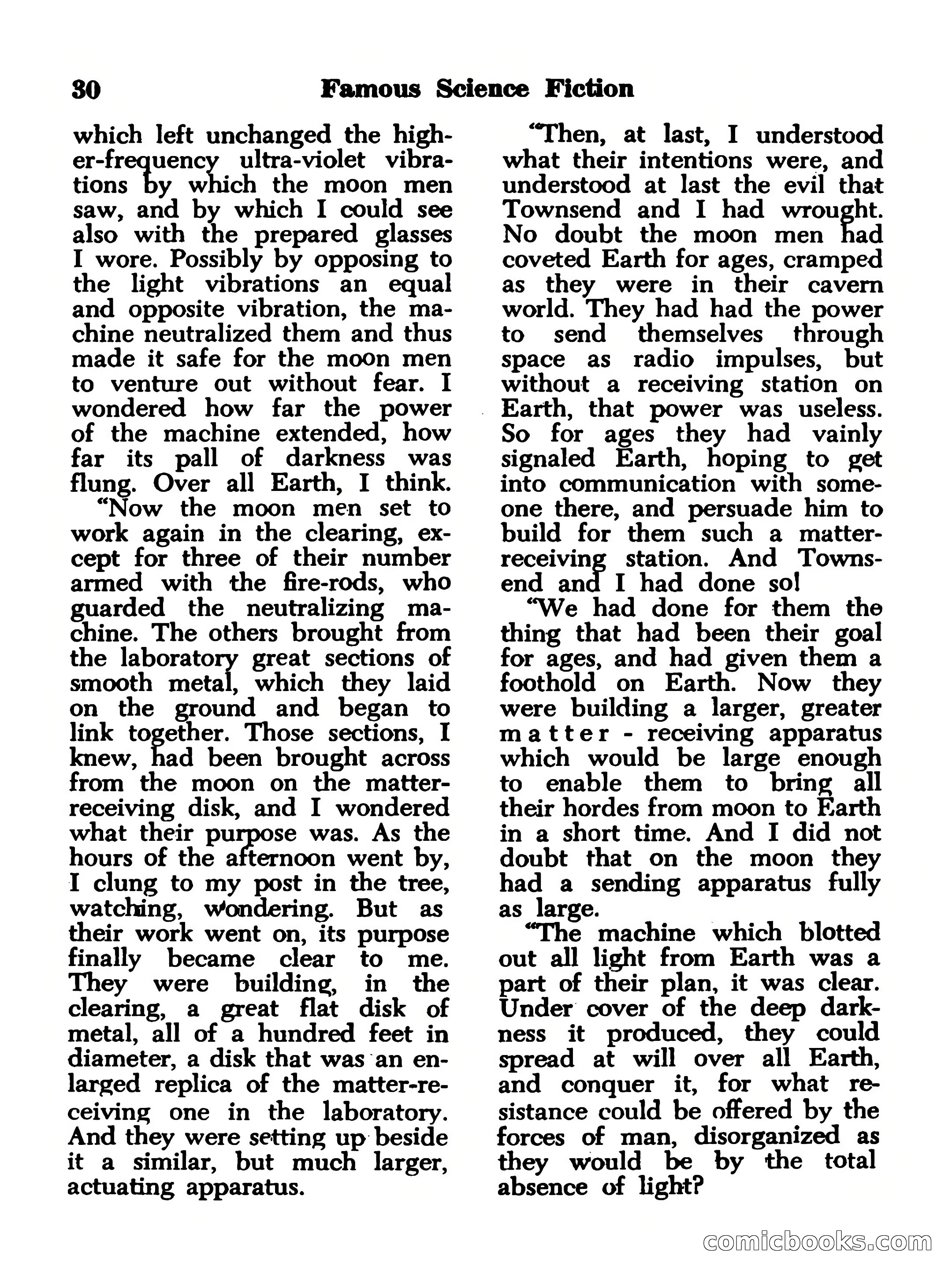 30 Famous Science Fiction

which left unchanged the higher-frequency ultra-violet vibrations by which the moon men saw, and by which I could see also with the prepared glasses I wore. Possibly by opposing to the light vibrations an equal and opposite vibration, the machine neutralized them and thus made it safe for the moon men to venture out without fear. I wondered how far the power of the machine extended, how far its pall of darkness was flung. Over all Earth, I think.

"Now the moon men set to work again in the clearing, except for three of their number armed with the fire-rods, who guarded the neutralizing machine. The others brought from the laboratory great sections of smooth metal, which they laid on the ground and began to link together. Those sections, I knew, had been brought across from the moon on the matter-receiving disk, and I wondered what their purpose was. As the hours of the afternoon went by, I clung to my post in the tree, watching, wondering. But as their work went on, its purpose finally became clear to me. They were building, in the clearing, a great flat disk of metal, all of a hundred feet in diameter, a disk that was an enlarged replica of the matter-receiving one in the laboratory. And they were setting up beside it a similar, but much larger, actuating apparatus.

"Then, at last, I understood what their intentions were, and understood at last the evil that Townsend and I had wrought. No doubt the moon men had coveted Earth for ages, cramped as they were in their cavern world. They had had the power to send themselves through space as radio impulses, but without a receiving station on Earth, that power was useless. So for ages they had vainly signaled Earth, hoping to get into communication with someone there, and persuade him to build for them such a matter-receiving station. And Townsend and I had done so!

"We had done for them the thing that had been their goal for ages, and had given them a foothold on Earth. Now they were building a larger, greater matter - receiving apparatus which would be large enough to enable them to bring all their hordes from moon to Earth in a short time. And I did not doubt that on the moon they had a sending apparatus fully as large.

"The machine which blotted out all light from Earth was a part of their plan, it was clear. Under cover of the deep darkness it produced, they could spread at will over all Earth, and conquer it, for what resistance could be offered by the forces of man, disorganized as they would be by the total absence of light?

comicbooks.com